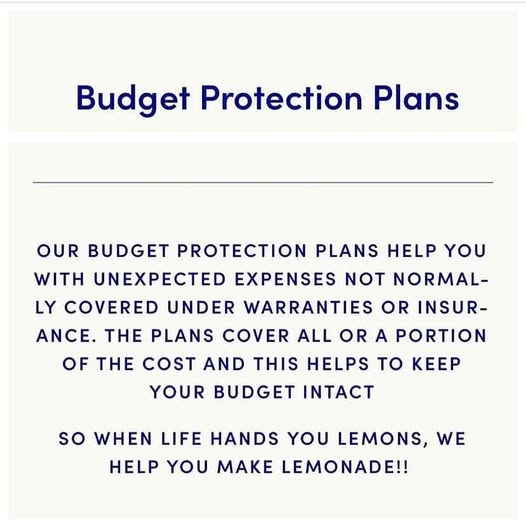 Budget Protection Plans

OUR BUDGET PROTECTION PLANS HELP YOU WITH UNEXPECTED EXPENSES NOT NORMALLY COVERED UNDER WARRANTIES OR INSURANCE. THE PLANS COVER ALL OR A PORTION OF THE COST AND THIS HELPS TO KEEP YOUR BUDGET INTACT

SO WHEN LIFE HANDS YOU LEMONS, WE HELP YOU MAKE LEMONADE!!